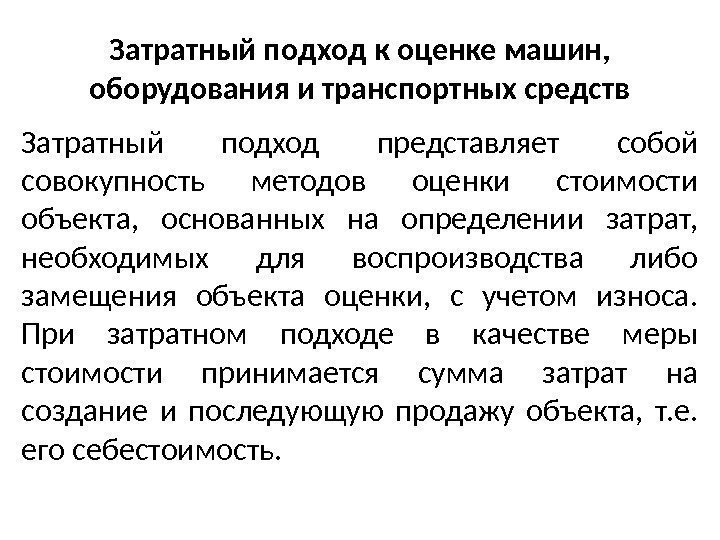 Затратный подход к оценке машин, оборудования и транспортных средств

Затратный подход представляет собой совокупность методов оценки стоимости объекта, основанных на определении затрат, необходимых для воспроизводства либо замещения объекта оценки, с учетом износа. При затратном подходе в качестве меры стоимости принимается сумма затрат на создание и последующую продажу объекта, т.е. его себестоимость.